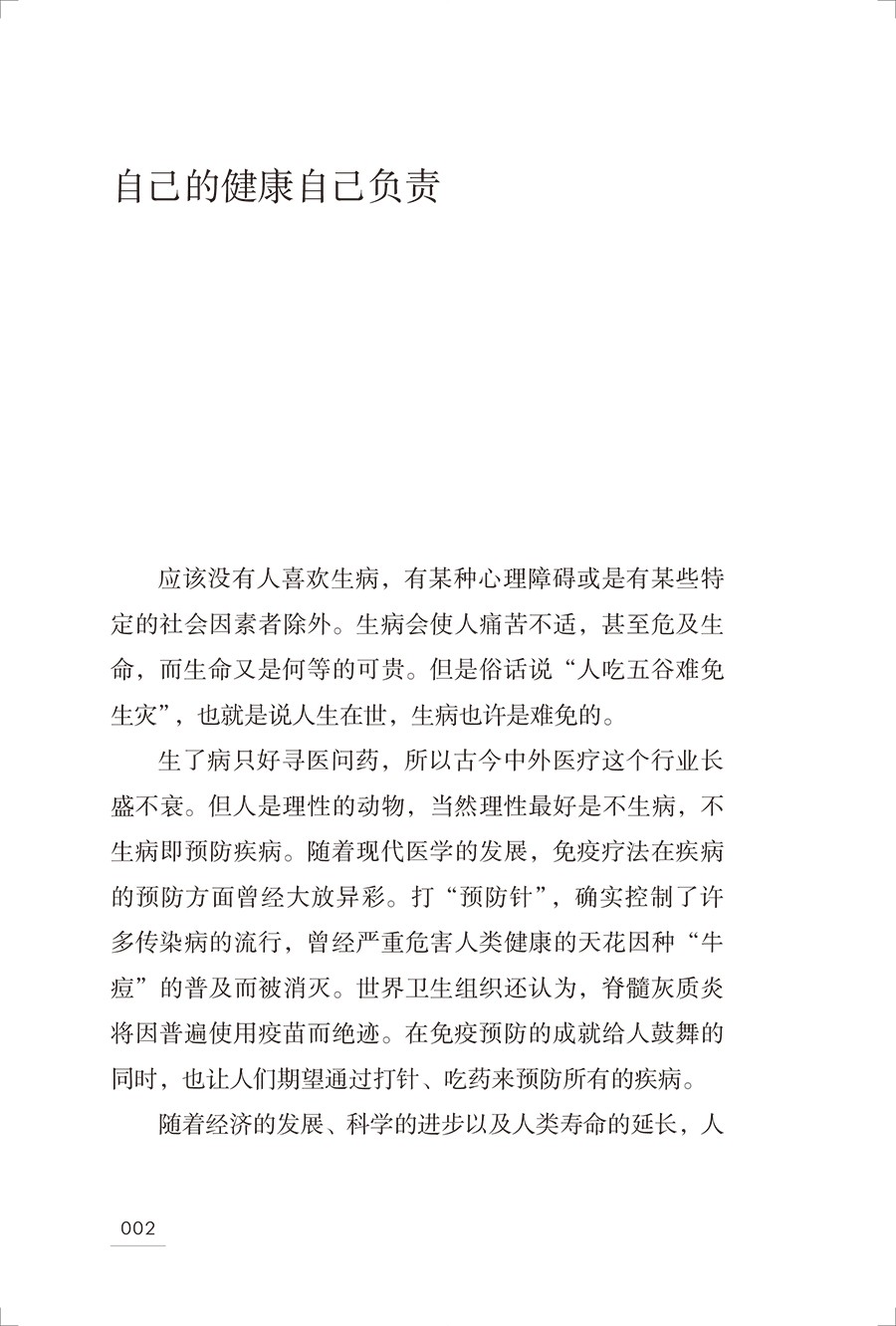 自己的健康自己负责

应该没有人喜欢生病，有某种心理障碍或是有某些特定的社会因素者除外。生病会使人痛苦不适，甚至危及生命，而生命又是何等的可贵。但是俗话说“人吃五谷难免生灾”，也就是说人生在世，生病也许是难免的。

生了病只好寻医问药，所以古今中外医疗这个行业长盛不衰。但人是理性的动物，当然理性最好是不生病，不生病即预防疾病。随着现代医学的发展，免疫疗法在疾病的预防方面曾经大放异彩。打“预防针”，确实控制了许多传染病的流行，曾经严重危害人类健康的天花因种“牛痘”的普及而被消灭。世界卫生组织还认为，脊髓灰质炎将因普遍使用疫苗而绝迹。在免疫预防的成就给人鼓舞的同时，也让人们期望通过打针、吃药来预防所有的疾病。

随着经济的发展、科学的进步以及人类寿命的延长，人

002